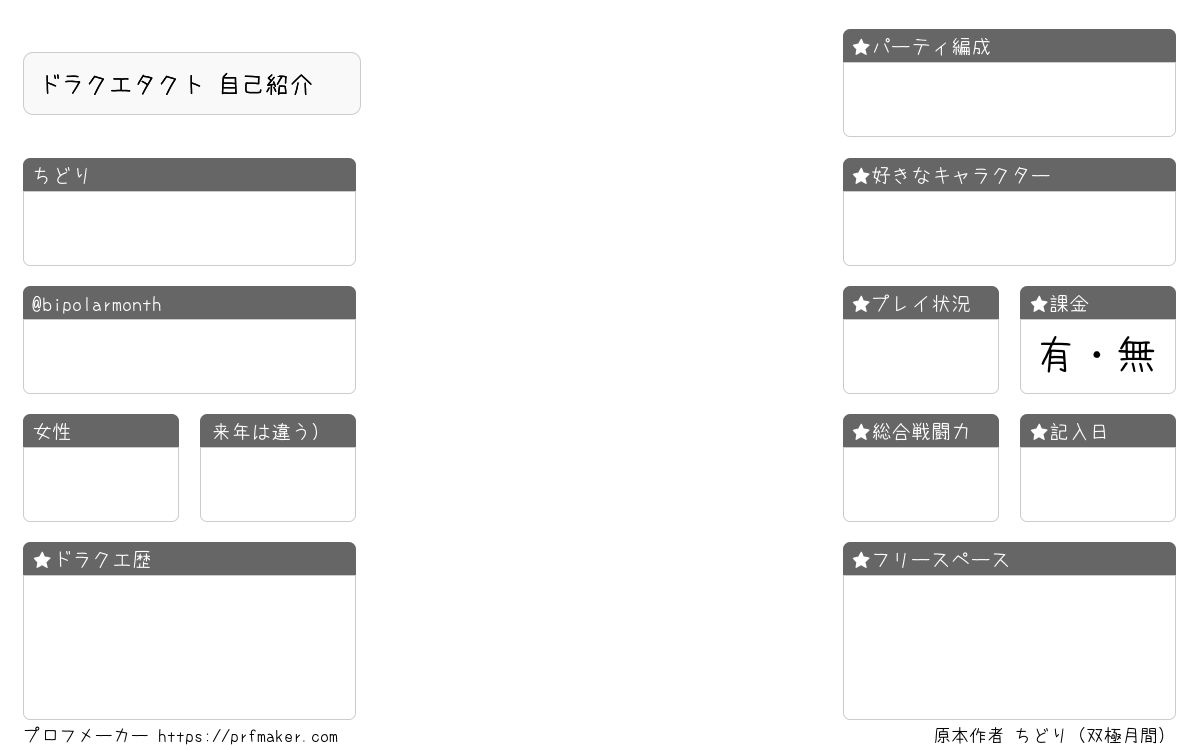 ドラクエタクト 自己紹介

ちどり

@bipolarmonth

女性

来年は違う)

★ドラクエ歴

★パーティ編成

★好きなキャラクター

★プレイ状況

★課金

有・無

★総合戦闘力

★記入日

★フリースペース

プロフメーカー https://prfmaker.com

原本作者 ちどり(双極月間)